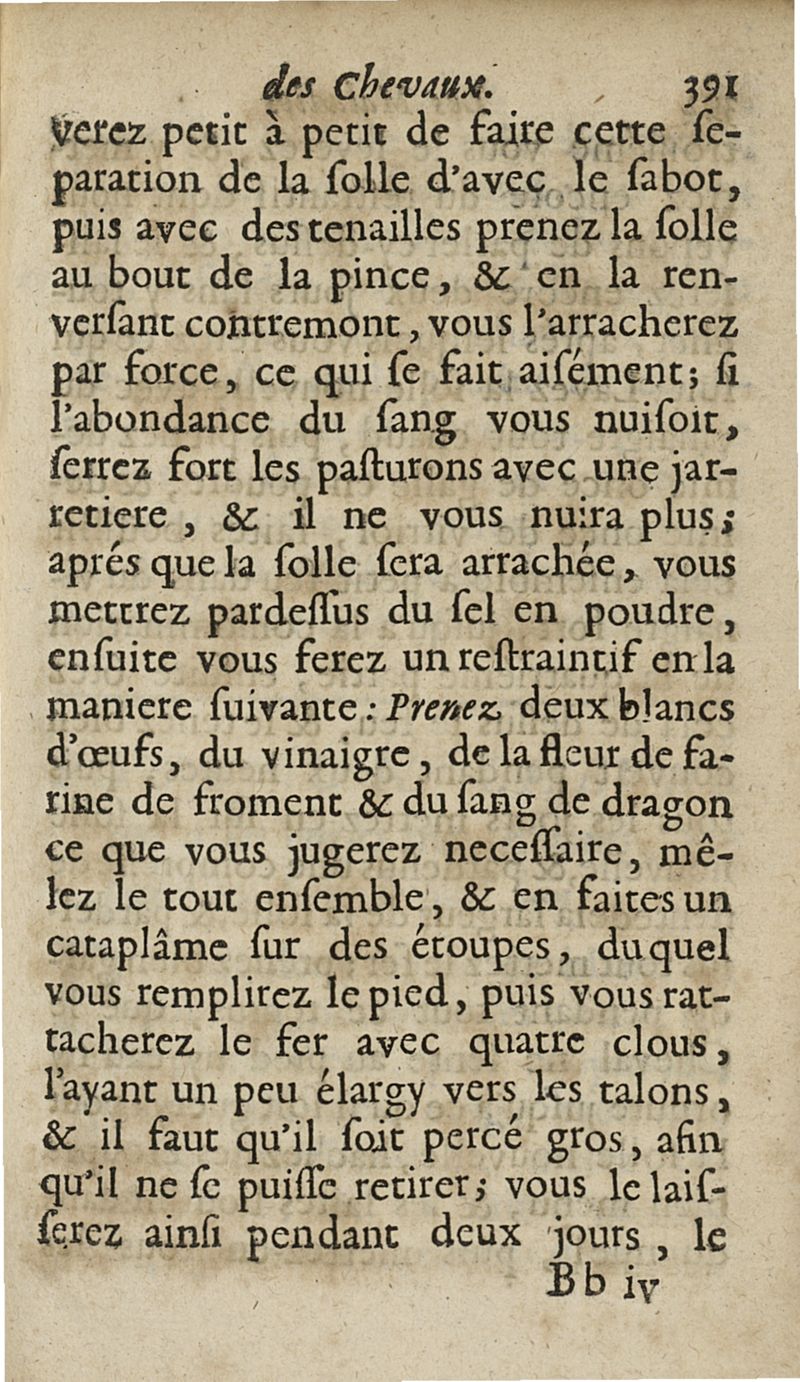 des Chevaux. 391

verez petit à petit de faire cette ſeparation de la ſolle d'avec le ſabot, puis avec des tenailles prenez la ſolle au bout de la pince, & en la renverſant contremont, vous l'arracherez par force, ce qui ſe fait aiſément; ſi l'abondance du ſang vous nuiſoit, ſerrez fort les paſturons avec une jarretiere, & il ne vous nuira plus; aprés que la ſolle ſera arrachée, vous mettrez pardeſſus du ſel en poudre, enſuite vous ferez un reſtraintif en la maniere ſuivante: Prenez deux blancs d'œufs, du vinaigre, de la fleur de farine de froment & du ſang de dragon ce que vous jugerez neceſſaire, mêlez le tout enſemble, & en faites un cataplâme ſur des étoupes, duquel vous remplirez le pied, puis vous rattacherez le fer avec quatre clous, l'ayant un peu élargy vers les talons, & il faut qu'il ſoit percé gros, afin qu'il ne ſe puiſſe retirer; vous le laiſſerez ainſi pendant deux jours, le

Bb iv